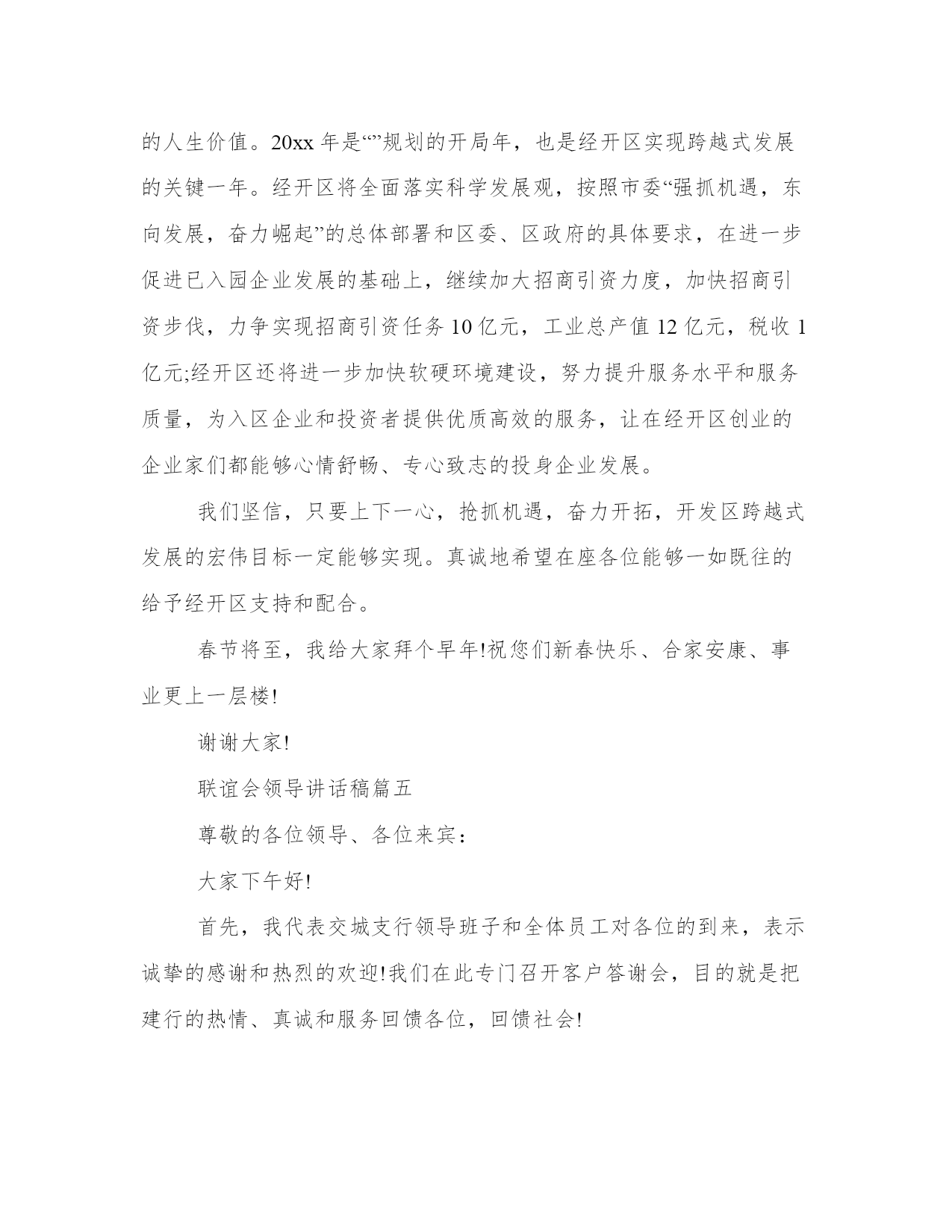 的人生价值。20xx 年是“”规划的开局年，也是经开区实现跨越式发展的关键一年。经开区将全面落实科学发展观，按照市委“强抓机遇，东向发展，奋力崛起”的总体部署和区委、区政府的具体要求，在进一步促进已入园企业发展的基础上，继续加大招商引资力度，加快招商引资步伐，力争实现招商引资任务 10 亿元，工业总产值 12 亿元，税收 1 亿元;经开区还将进一步加快软硬环境建设，努力提升服务水平和服务质量，为入区企业和投资者提供优质高效的服务，让在经开区创业的企业家们都能够心情舒畅、专心致志的投身企业发展。

我们坚信，只要上下一心，抢抓机遇，奋力开拓，开发区跨越式发展的宏伟目标一定能够实现。真诚地希望在座各位能够一如既往的给予经开区支持和配合。

春节将至，我给大家拜个早年!祝您们新春快乐、合家安康、事业更上一层楼!

谢谢大家!

联谊会领导讲话稿篇五

尊敬的各位领导、各位来宾：

大家下午好!

首先，我代表交城支行领导班子和全体员工对各位的到来，表示诚挚的感谢和热烈的欢迎!我们在此专门召开客户答谢会，目的就是把建行的热情、真诚和服务回馈各位，回馈社会!